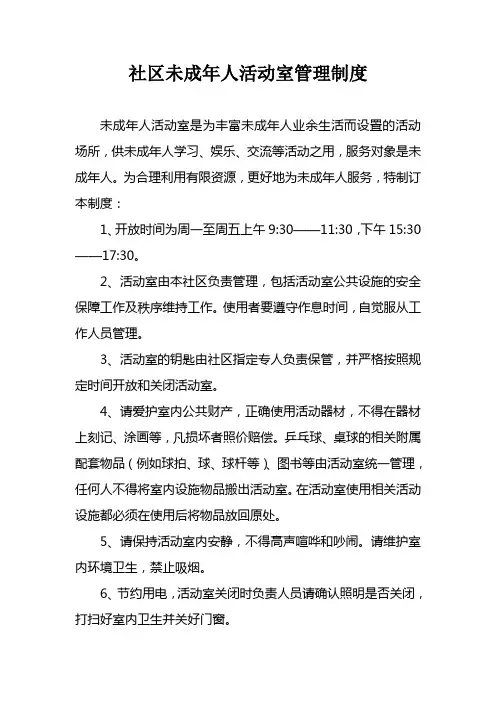 社区未成年人活动室管理制度

未成年人活动室是为丰富未成年人业余生活而设置的活动场所，供未成年人学习、娱乐、交流等活动之用，服务对象是未成年人。为合理利用有限资源，更好地为未成年人服务，特制订本制度：

1、开放时间为周一至周五上午 9:30——11:30，下午 15:30——17:30。

2、活动室由本社区负责管理，包括活动室公共设施的安全保障工作及秩序维持工作。使用者要遵守作息时间，自觉服从工作人员管理。

3、活动室的钥匙由社区指定专人负责保管，并严格按照规定时间开放和关闭活动室。

4、请爱护室内公共财产，正确使用活动器材，不得在器材上刻记、涂画等，凡损坏者照价赔偿。乒乓球、桌球的相关附属配套物品（例如球拍、球、球杆等）、图书等由活动室统一管理，任何人不得将室内设施物品搬出活动室。在活动室使用相关活动设施都必须在使用后将物品放回原处。

5、请保持活动室内安静，不得高声喧哗和吵闹。请维护室内环境卫生，禁止吸烟。

6、节约用电，活动室关闭时负责人员请确认照明是否关闭，打扫好室内卫生并关好门窗。